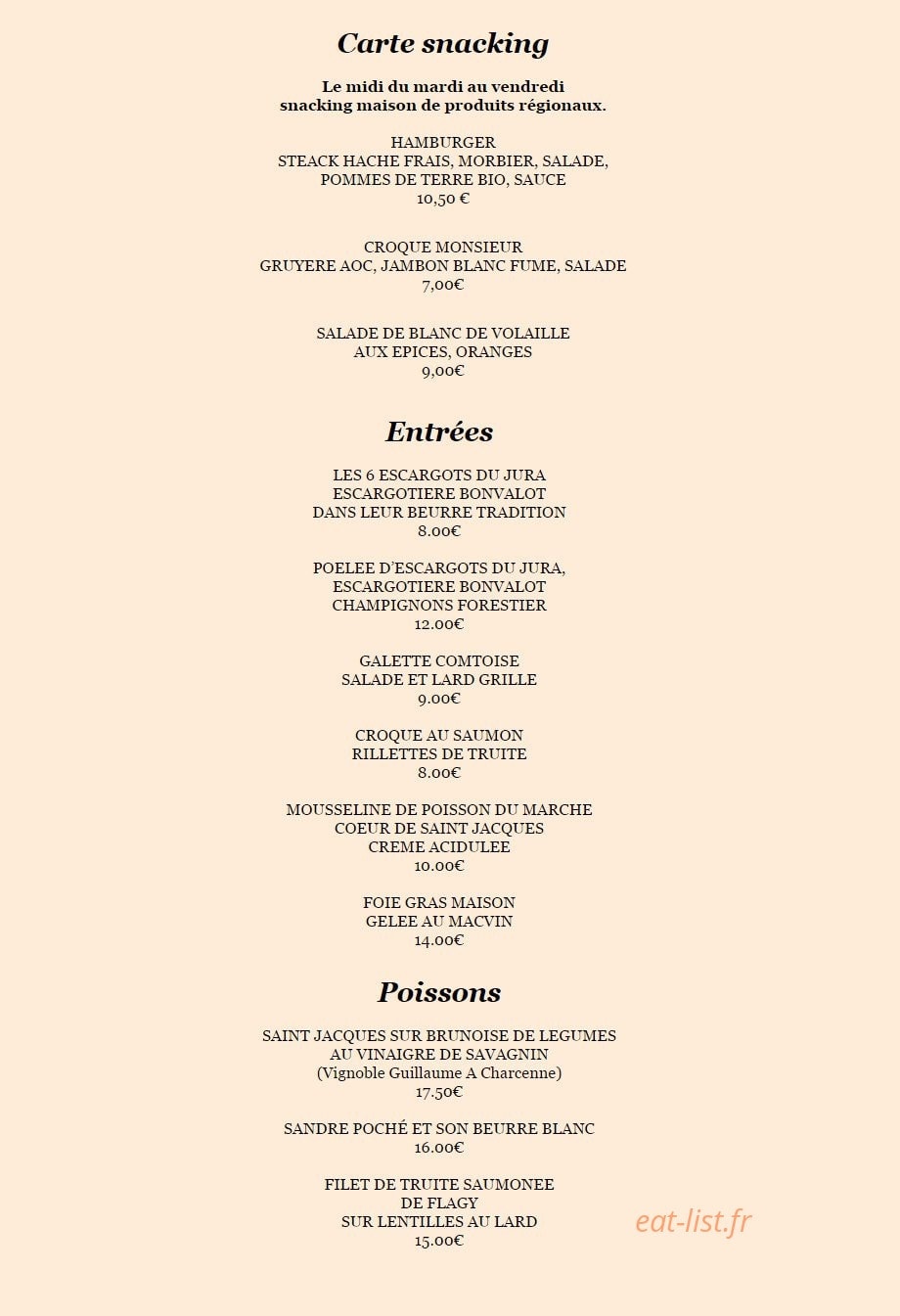 Carte snacking

Le midi du mardi au vendredi
snacking maison de produits régionaux.

HAMBURGER
STEACK HACHE FRAIS, MORBIER, SALADE,
POMMES DE TERRE BIO, SAUCE
10,50 €

CROQUE MONSIEUR
GRUYERE AOC, JAMBON BLANC FUME, SALADE
7,00€

SALADE DE BLANC DE VOLAILLE
AUX EPICES, ORANGES
9,00€

Entrées

LES 6 ESCARGOTS DU JURA
ESCARGOTIERE BONVALOT
DANS LEUR BEURRE TRADITION
8.00€

POELEE D'ESCARGOTS DU JURA,
ESCARGOTIERE BONVALOT
CHAMPIGNONS FORESTIER
12.00€

GALETTE COMTOISE
SALADE ET LARD GRILLE
9.00€

CROQUE AU SAUMON
RILLETTES DE TRUITE
8.00€

MOUSSELINE DE POISSON DU MARCHE
COEUR DE SAINT JACQUES
CREME ACIDULEE
10.00€

FOIE GRAS MAISON
GELEE AU MACVIN
14.00€

Poissons

SAINT JACQUES SUR BRUNOISE DE LEGUMES
AU VINAIGRE DE SAVAGNIN
(Vignoble Guillaume A Charcenne)
17.50€

SANDRE POCHÉ ET SON BEURRE BLANC
16.00€

FILET DE TRUITE SAUMONEE
DE FLAGY
SUR LENTILLES AU LARD
15.00€

eat-list.fr